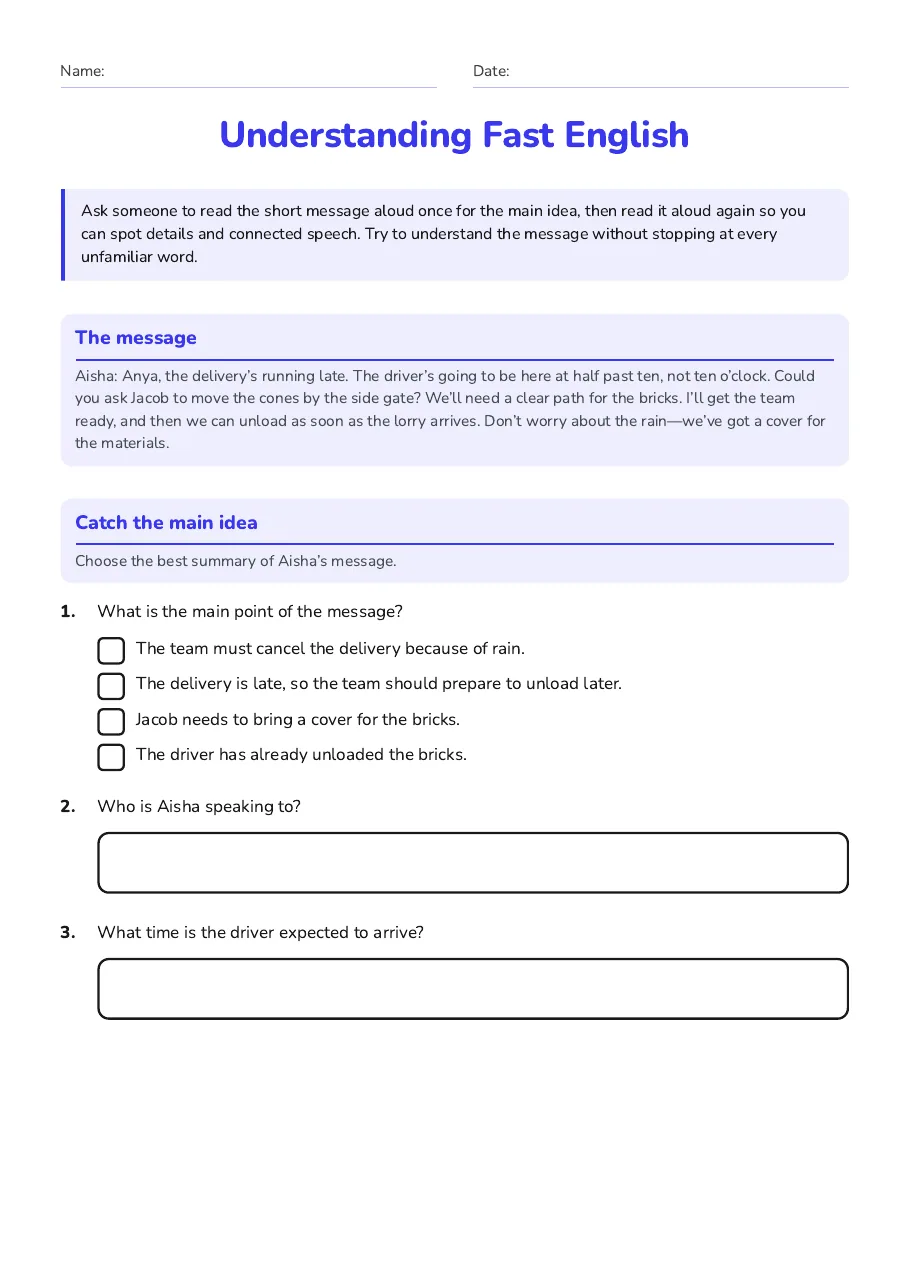 Name: ____ Date: ____

Understanding Fast English

Ask someone to read the short message aloud once for the main idea, then read it aloud again so you can spot details and connected speech. Try to understand the message without stopping at every unfamiliar word.

The message

Aisha: Anya, the delivery's running late. The driver's going to be here at half past ten, not ten o'clock. Could you ask Jacob to move the cones by the side gate? We'll need a clear path for the bricks. I'll get the team ready, and then we can unload as soon as the lorry arrives. Don't worry about the rain—we've got a cover for the materials.

Catch the main idea

Choose the best summary of Aisha's message.

1. What is the main point of the message?

☐ The team must cancel the delivery because of rain.
☐ The delivery is late, so the team should prepare to unload later.
☐ Jacob needs to bring a cover for the bricks.
☐ The driver has already unloaded the bricks.

2. Who is Aisha speaking to?

3. What time is the driver expected to arrive?